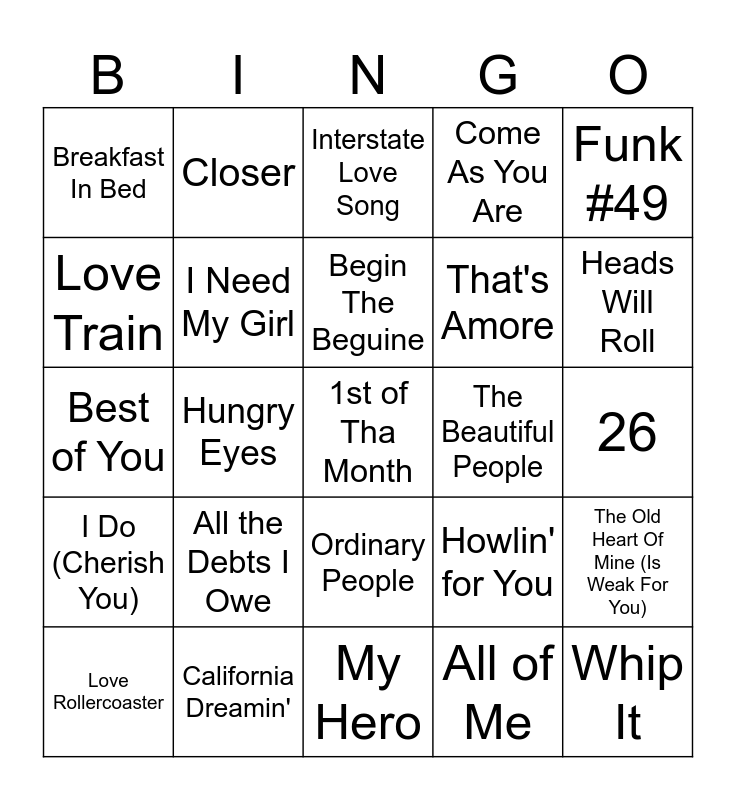 | B | I | N | G | O |
|---|---|---|---|---|
| Breakfast In Bed | Closer | Interstate Love Song | Come As You Are | Funk #49 |
| Love Train | I Need My Girl | Begin The Beguine | That's Amore | Heads Will Roll |
| Best of You | Hungry Eyes | 1st of Tha Month | The Beautiful People | 26 |
| I Do (Cherish You) | All the Debts I Owe | Ordinary People | Howlin' for You | The Old Heart Of Mine (Is Weak For You) |
| Love Rollercoaster | California Dreamin' | My Hero | All of Me | Whip It |